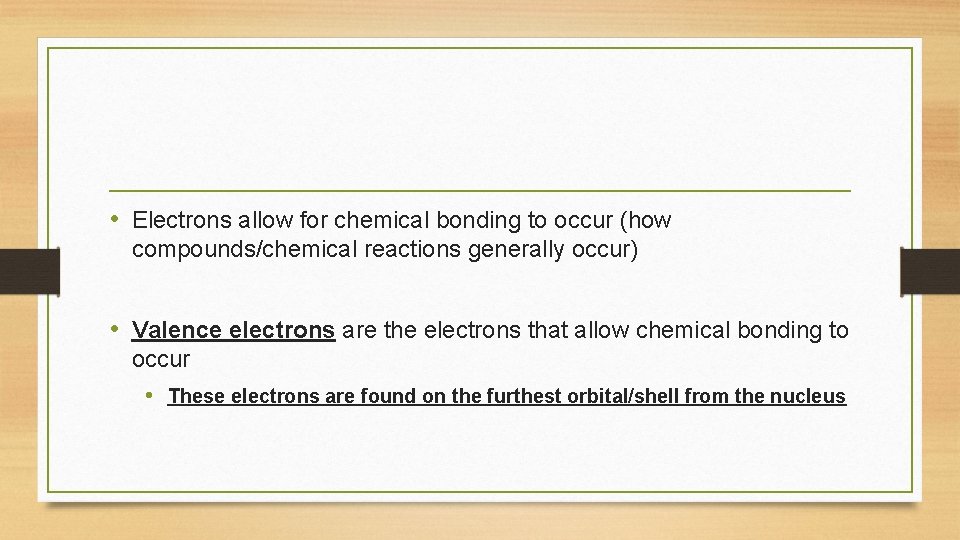 • Electrons allow for chemical bonding to occur (how compounds/chemical reactions generally occur)

• Valence electrons are the electrons that allow chemical bonding to occur

• These electrons are found on the furthest orbital/shell from the nucleus